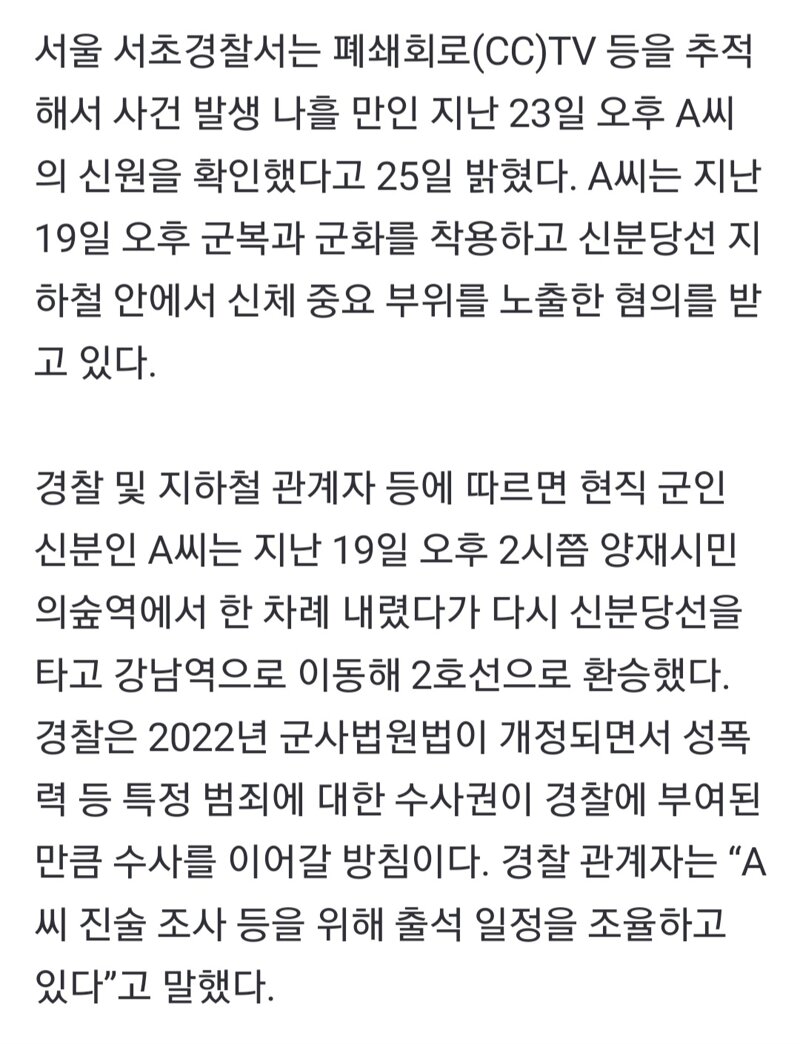 서울 서초경찰서는 폐쇄회로(CC)TV 등을 추적해서 사건 발생 나흘 만인 지난 23일 오후 A씨의 신원을 확인했다고 25일 밝혔다. A씨는 지난 19일 오후 군복과 군화를 착용하고 신분당선 지하철 안에서 신체 중요 부위를 노출한 혐의를 받고 있다.

경찰 및 지하철 관계자 등에 따르면 현직 군인 신분인 A씨는 지난 19일 오후 2시쯤 양재시민의숲역에서 한 차례 내렸다가 다시 신분당선을 타고 강남역으로 이동해 2호선으로 환승했다. 경찰은 2022년 군사법원법이 개정되면서 성폭력 등 특정 범죄에 대한 수사권이 경찰에 부여된 만큼 수사를 이어갈 방침이다. 경찰 관계자는 “A씨 진술 조사 등을 위해 출석 일정을 조율하고 있다”고 말했다.